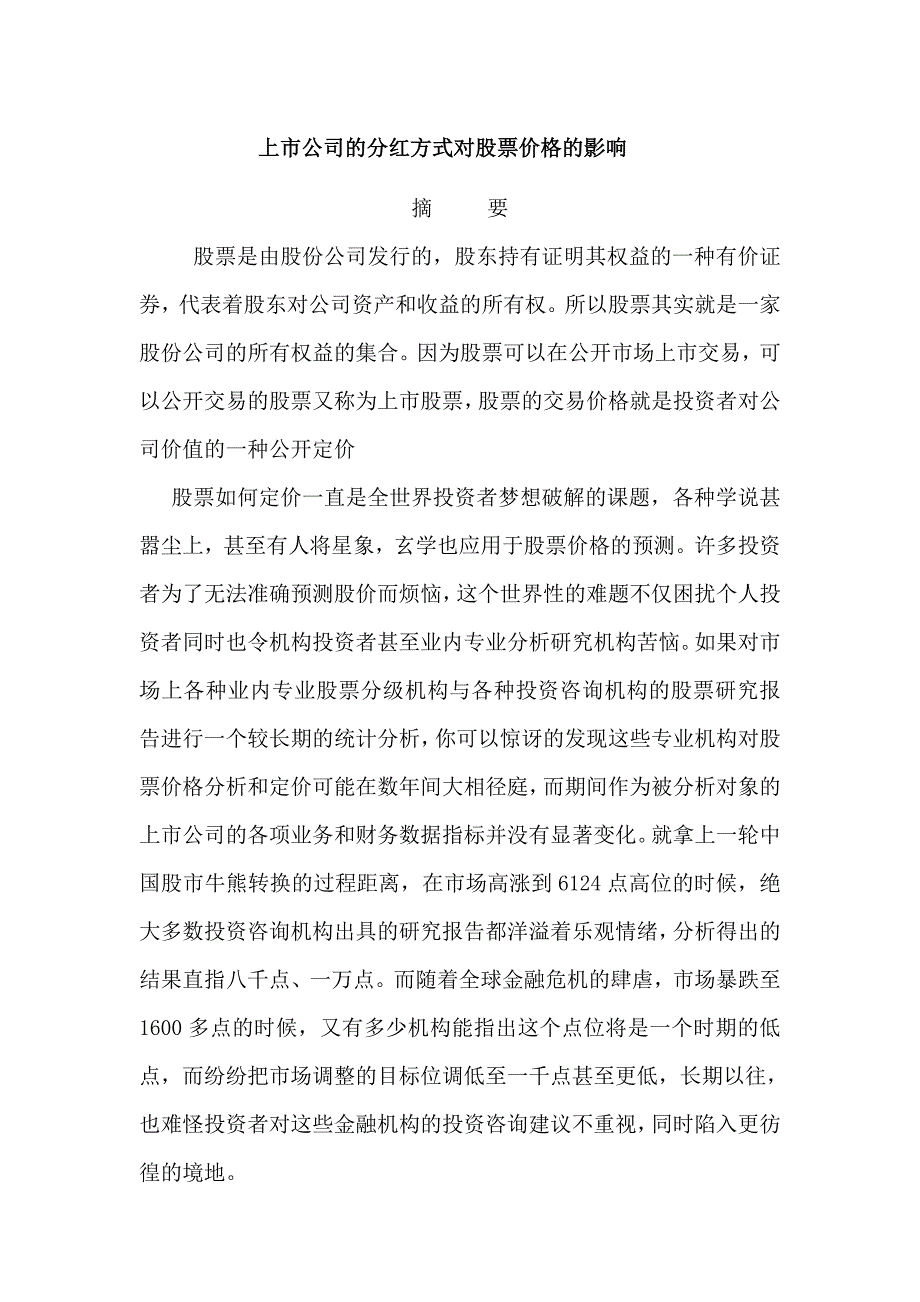 上市公司的分红方式对股票价格的影响

摘　　要

股票是由股份公司发行的，股东持有证明其权益的一种有价证券，代表着股东对公司资产和收益的所有权。所以股票其实就是一家股份公司的所有权益的集合。因为股票可以在公开市场上市交易，可以公开交易的股票又称为上市股票，股票的交易价格就是投资者对公司价值的一种公开定价

股票如何定价一直是全世界投资者梦想破解的课题，各种学说甚嚣尘上，甚至有人将星象，玄学也应用于股票价格的预测。许多投资者为了无法准确预测股价而烦恼，这个世界性的难题不仅困扰个人投资者同时也令机构投资者甚至业内专业分析研究机构苦恼。如果对市场上各种业内专业股票分级机构与各种投资咨询机构的股票研究报告进行一个较长期的统计分析，你可以惊讶的发现这些专业机构对股票价格分析和定价可能在数年间大相径庭，而期间作为被分析对象的上市公司的各项业务和财务数据指标并没有显著变化。就拿上一轮中国股市牛熊转换的过程距离，在市场高涨到 6124 点高位的时候，绝大多数投资咨询机构出具的研究报告都洋溢着乐观情绪，分析得出的结果直指八千点、一万点。而随着全球金融危机的肆虐，市场暴跌至 1600 多点的时候，又有多少机构能指出这个点位将是一个时期的低点，而纷纷把市场调整的目标位调低至一千点甚至更低，长期以往，也难怪投资者对这些金融机构的投资咨询建议不重视，同时陷入更彷徨的境地。